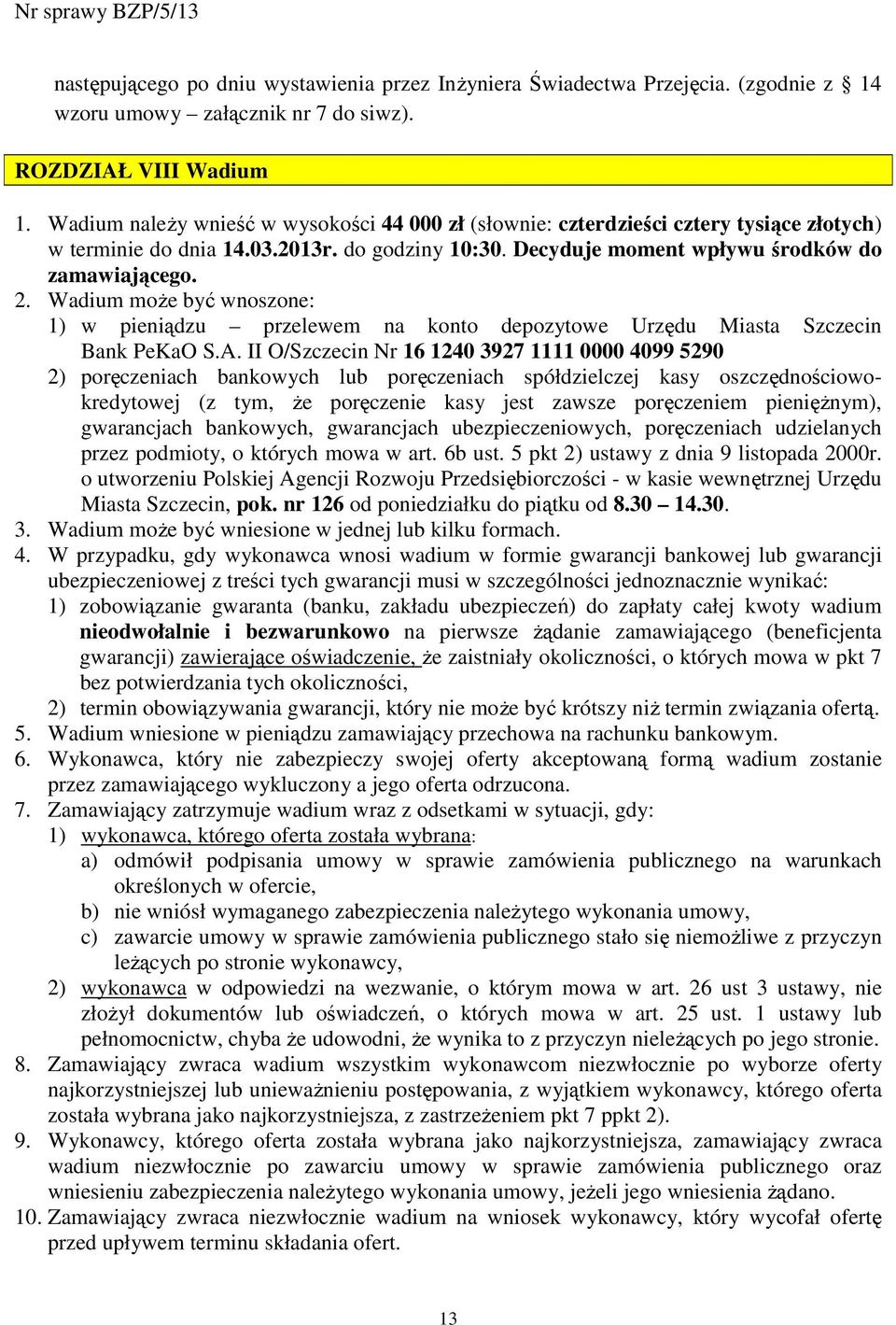 Nr sprawy BZP/5/13

następującego po dniu wystawienia przez Inżyniera Świadectwa Przejęcia. (zgodnie z § 14 wzoru umowy – załącznik nr 7 do siwz).

ROZDZIAŁ VIII Wadium

1. Wadium należy wnieść w wysokości 44 000 zł (słownie: czterdzieści cztery tysiące złotych) w terminie do dnia 14.03.2013r. do godziny 10:30. Decyduje moment wpływu środków do zamawiającego.
2. Wadium może być wnoszone:
1) w pieniądzu – przelewem na konto depozytowe Urzędu Miasta Szczecin Bank PeKaO S.A. II O/Szczecin Nr 16 1240 3927 1111 0000 4099 5290
2) poręczeniach bankowych lub poręczeniach spółdzielczej kasy oszczędnościowo-kredytowej (z tym, że poręczenie kasy jest zawsze poręczeniem pieniężnym), gwarancjach bankowych, gwarancjach ubezpieczeniowych, poręczeniach udzielanych przez podmioty, o których mowa w art. 6b ust. 5 pkt 2) ustawy z dnia 9 listopada 2000r. o utworzeniu Polskiej Agencji Rozwoju Przedsiębiorczości - w kasie wewnętrznej Urzędu Miasta Szczecin, pok. nr 126 od poniedziałku do piątku od 8.30 – 14.30.
3. Wadium może być wniesione w jednej lub kilku formach.
4. W przypadku, gdy wykonawca wnosi wadium w formie gwarancji bankowej lub gwarancji ubezpieczeniowej z treści tych gwarancji musi w szczególności jednoznacznie wynikać:
1) zobowiązanie gwaranta (banku, zakładu ubezpieczeń) do zapłaty całej kwoty wadium nieodwołalnie i bezwarunkowo na pierwsze żądanie zamawiającego (beneficjenta gwarancji) zawierające oświadczenie, że zaistniały okoliczności, o których mowa w pkt 7 bez potwierdzania tych okoliczności,
2) termin obowiązywania gwarancji, który nie może być krótszy niż termin związania ofertą.
5. Wadium wniesione w pieniądzu zamawiający przechowa na rachunku bankowym.
6. Wykonawca, który nie zabezpieczy swojej oferty akceptowaną formą wadium zostanie przez zamawiającego wykluczony a jego oferta odrzucona.
7. Zamawiający zatrzymuje wadium wraz z odsetkami w sytuacji, gdy:
1) wykonawca, którego oferta została wybrana:
a) odmówił podpisania umowy w sprawie zamówienia publicznego na warunkach określonych w ofercie,
b) nie wniósł wymaganego zabezpieczenia należytego wykonania umowy,
c) zawarcie umowy w sprawie zamówienia publicznego stało się niemożliwe z przyczyn leżących po stronie wykonawcy,
2) wykonawca w odpowiedzi na wezwanie, o którym mowa w art. 26 ust 3 ustawy, nie złożył dokumentów lub oświadczeń, o których mowa w art. 25 ust. 1 ustawy lub pełnomocnictw, chyba że udowodni, że wynika to z przyczyn nieleżących po jego stronie.
8. Zamawiający zwraca wadium wszystkim wykonawcom niezwłocznie po wyborze oferty najkorzystniejszej lub unieważnieniu postępowania, z wyjątkiem wykonawcy, którego oferta została wybrana jako najkorzystniejsza, z zastrzeżeniem pkt 7 ppkt 2).
9. Wykonawcy, którego oferta została wybrana jako najkorzystniejsza, zamawiający zwraca wadium niezwłocznie po zawarciu umowy w sprawie zamówienia publicznego oraz wniesieniu zabezpieczenia należytego wykonania umowy, jeżeli jego wniesienia żądano.
10. Zamawiający zwraca niezwłocznie wadium na wniosek wykonawcy, który wycofał ofertę przed upływem terminu składania ofert.

13